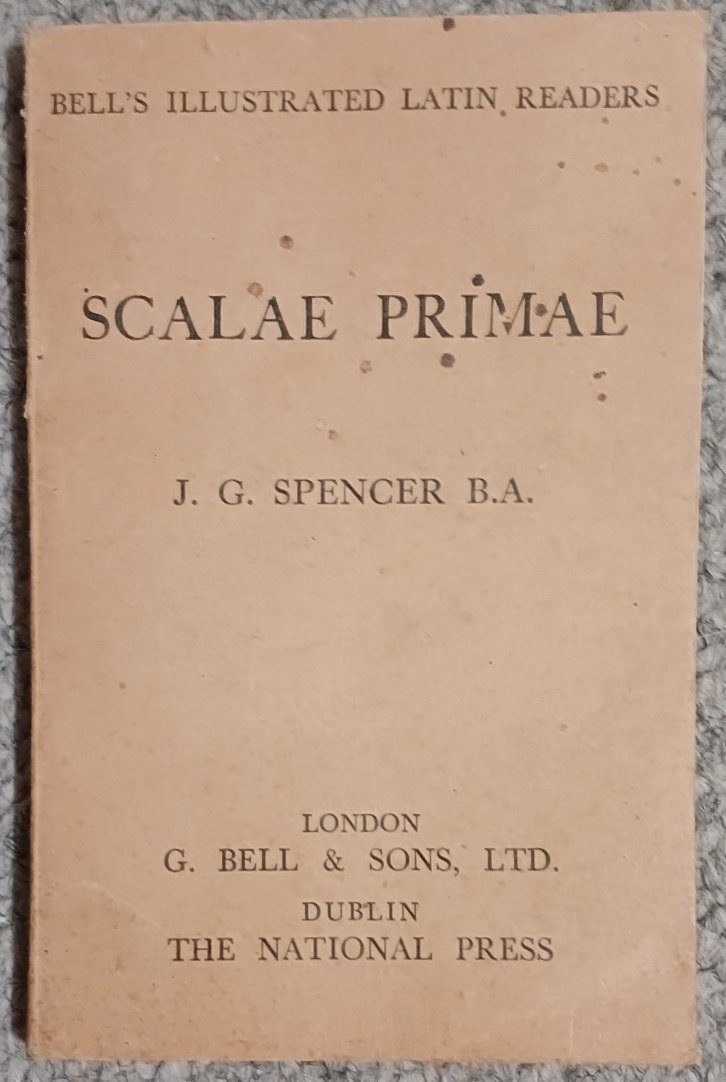 BELL'S ILLUSTRATED LATIN READERS

SCALAE PRIMAE

J. G. SPENCER B.A.

LONDON
G. BELL & SONS, LTD.
DUBLIN
THE NATIONAL PRESS